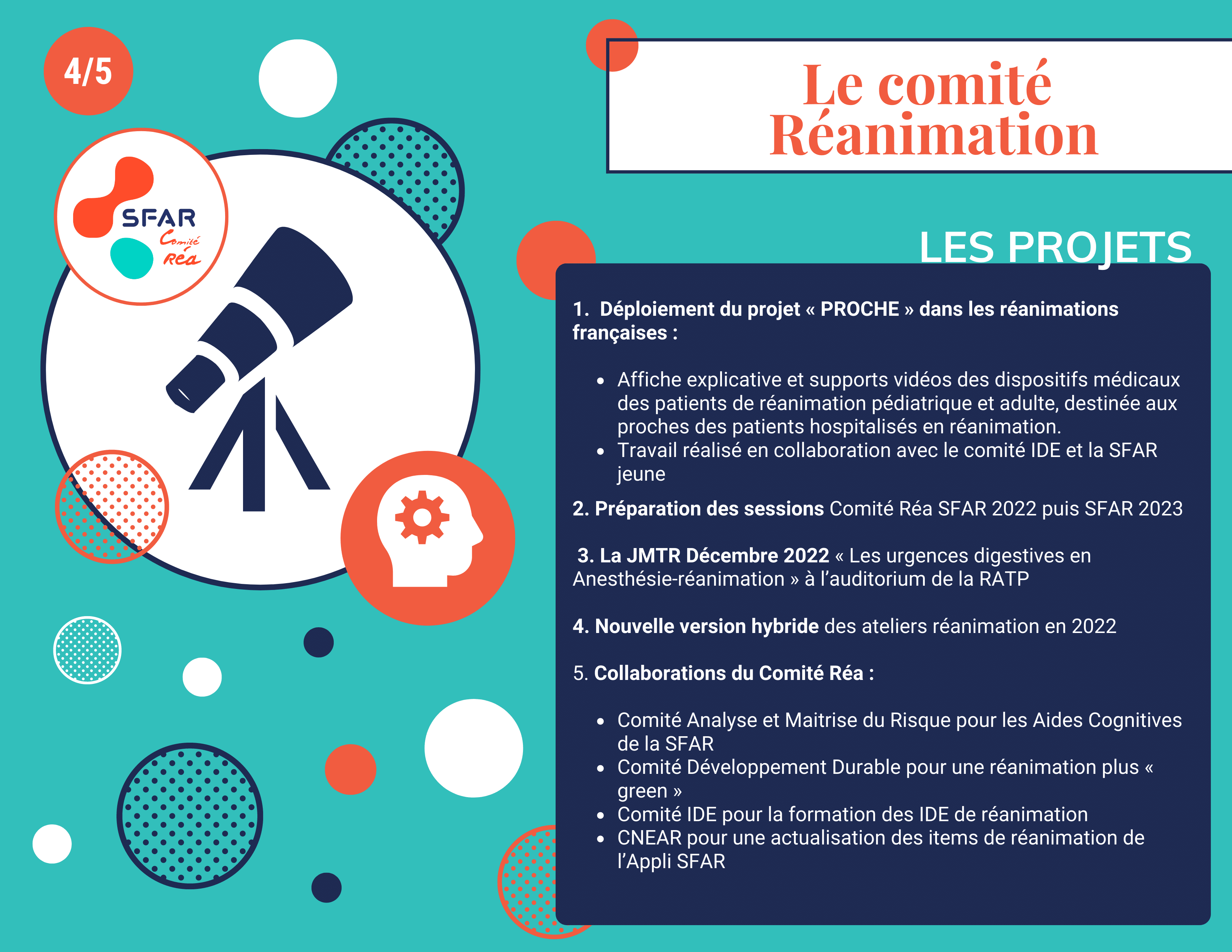 4/5

SFAR
Comité
Réa

Le comité
Réanimation

LES PROJETS

1. Déploiement du projet « PROCHE » dans les réanimations françaises :

• Affiche explicative et supports vidéos des dispositifs médicaux des patients de réanimation pédiatrique et adulte, destinée aux proches des patients hospitalisés en réanimation.
• Travail réalisé en collaboration avec le comité IDE et la SFAR jeune

2. Préparation des sessions Comité Réa SFAR 2022 puis SFAR 2023

3. La JMTR Décembre 2022 « Les urgences digestives en Anesthésie-réanimation » à l'auditorium de la RATP

4. Nouvelle version hybride des ateliers réanimation en 2022

5. Collaborations du Comité Réa :

• Comité Analyse et Maitrise du Risque pour les Aides Cognitives de la SFAR
• Comité Développement Durable pour une réanimation plus « green »
• Comité IDE pour la formation des IDE de réanimation
• CNEAR pour une actualisation des items de réanimation de l'Appli SFAR